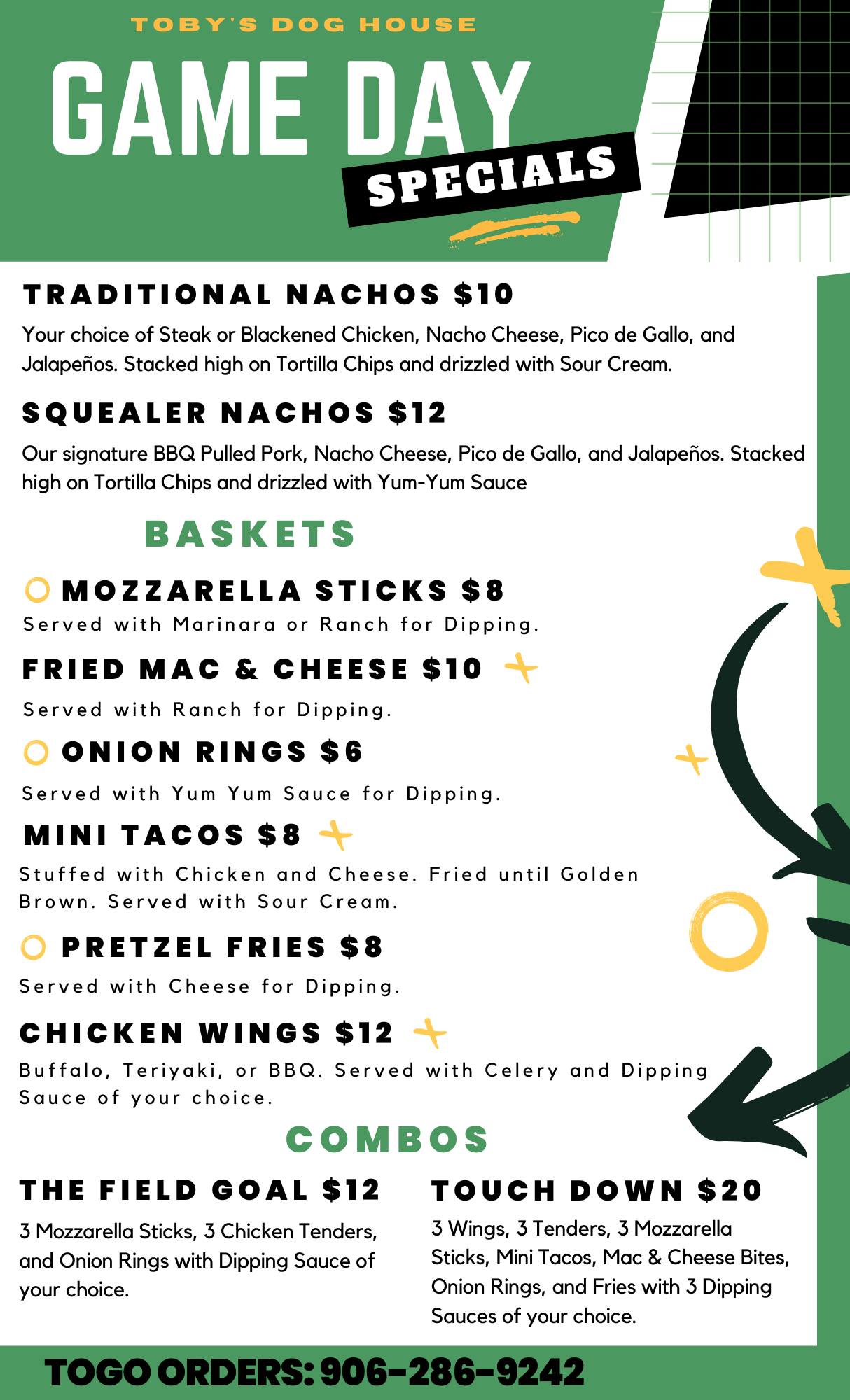 TOBY'S DOG HOUSE

GAME DAY

SPECIALS

TRADITIONAL NACHOS $10

Your choice of Steak or Blackened Chicken, Nacho Cheese, Pico de Gallo, and Jalapeños. Stacked high on Tortilla Chips and drizzled with Sour Cream.

SQUEALER NACHOS $12

Our signature BBQ Pulled Pork, Nacho Cheese, Pico de Gallo, and Jalapeños. Stacked high on Tortilla Chips and drizzled with Yum-Yum Sauce

BASKETS

MOZZARELLA STICKS $8

Served with Marinara or Ranch for Dipping.

FRIED MAC & CHEESE $10

Served with Ranch for Dipping.

ONION RINGS $6

Served with Yum Yum Sauce for Dipping.

MINI TACOS $8

Stuffed with Chicken and Cheese. Fried until Golden Brown. Served with Sour Cream.

PRETZEL FRIES $8

Served with Cheese for Dipping.

CHICKEN WINGS $12

Buffalo, Teriyaki, or BBQ. Served with Celery and Dipping Sauce of your choice.

COMBOS

THE FIELD GOAL $12

3 Mozzarella Sticks, 3 Chicken Tenders, and Onion Rings with Dipping Sauce of your choice.

TOUCH DOWN $20

3 Wings, 3 Tenders, 3 Mozzarella Sticks, Mini Tacos, Mac & Cheese Bites, Onion Rings, and Fries with 3 Dipping Sauces of your choice.

TOGO ORDERS: 906-286-9242